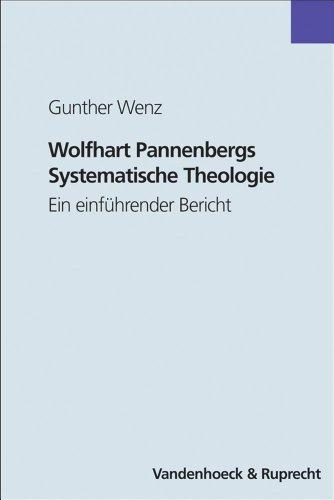 Gunther Wenz

Wolfhart Pannenbergs Systematische Theologie

Ein einführender Bericht

Vandenhoeck & Ruprecht